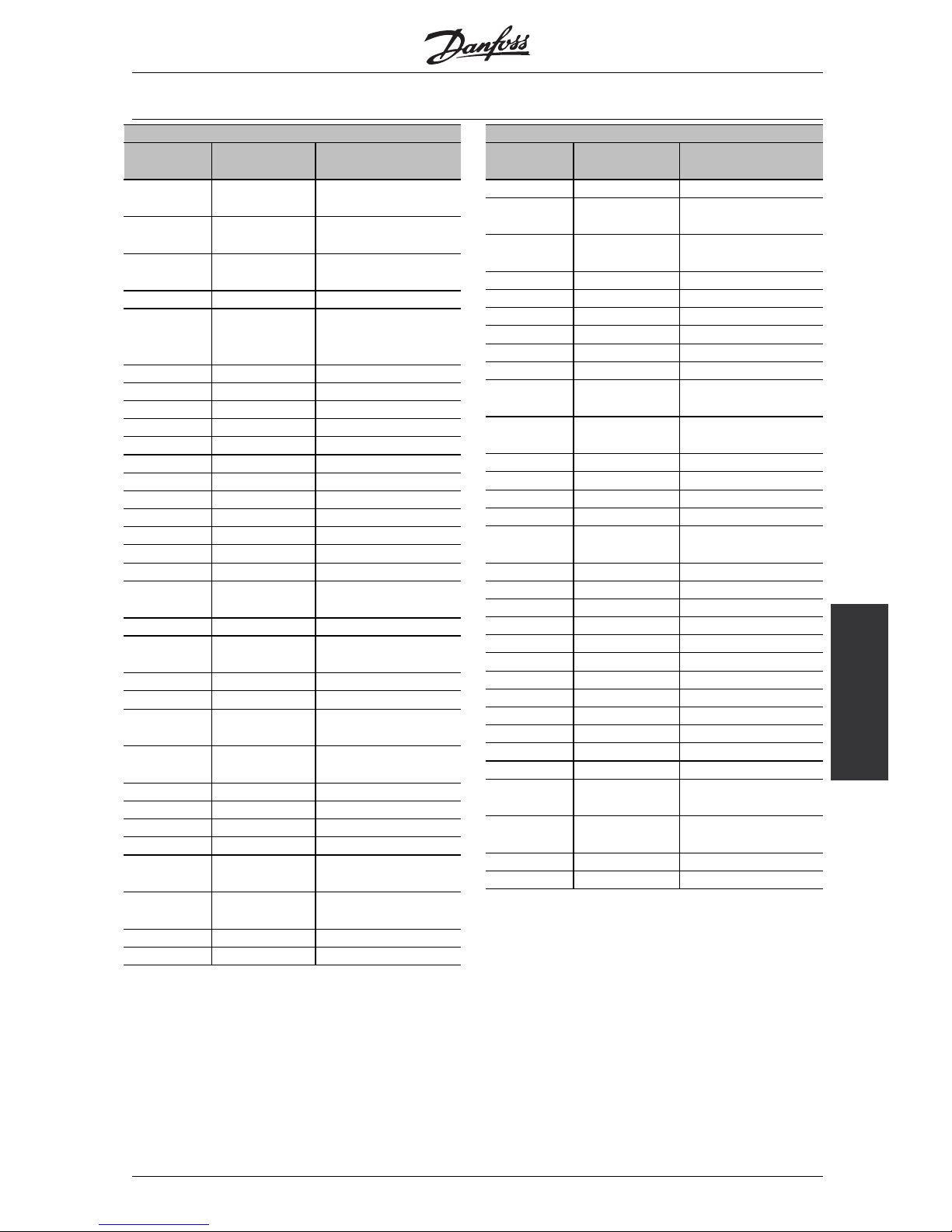 Danfoss